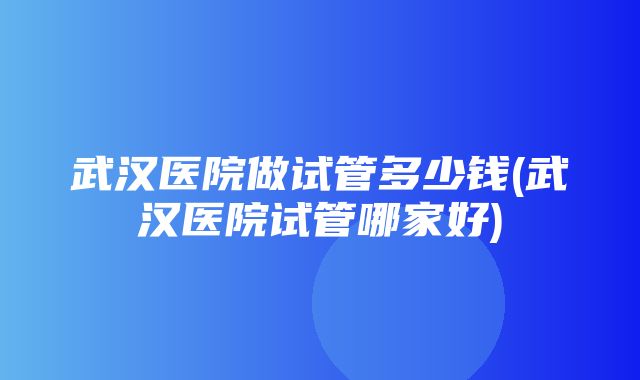 武汉医院做试管多少钱(武汉医院试管哪家好)